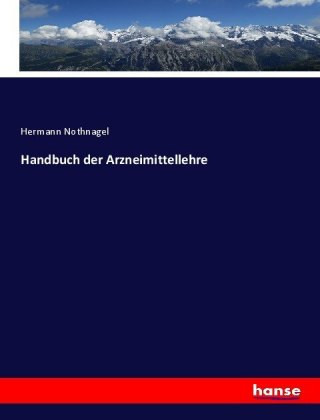 Hermann Nothnagel

Handbuch der Arzneimittellehre

hanse